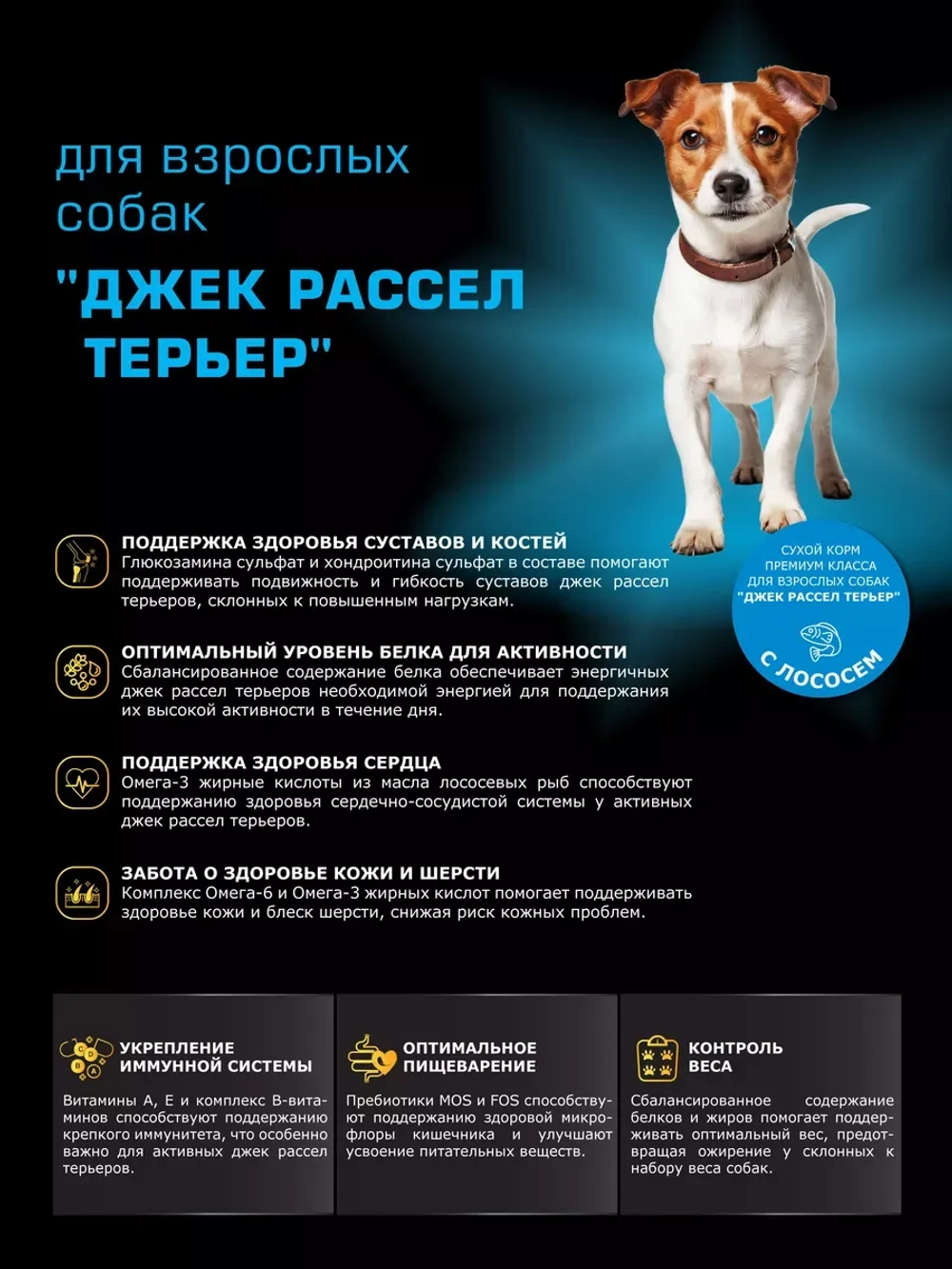 для взрослых собак

"ДЖЕК РАССЕЛ ТЕРЬЕР"

СУХОЙ КОРМ ПРЕМИУМ КЛАССА ДЛЯ ВЗРОСЛЫХ СОБАК "ДЖЕК РАССЕЛ ТЕРЬЕР"

С ЛОСОСЕМ

ПОДДЕРЖКА ЗДОРОВЬЯ СУСТАВОВ И КОСТЕЙ
Глюкозамина сульфат и хондроитина сульфат в составе помогают поддерживать подвижность и гибкость суставов джек рассел терьеров, склонных к повышенным нагрузкам.

ОПТИМАЛЬНЫЙ УРОВЕНЬ БЕЛКА ДЛЯ АКТИВНОСТИ
Сбалансированное содержание белка обеспечивает энергичных джек рассел терьеров необходимой энергией для поддержания их высокой активности в течение дня.

ПОДДЕРЖКА ЗДОРОВЬЯ СЕРДЦА
Омега-3 жирные кислоты из масла лососевых рыб способствуют поддержанию здоровья сердечно-сосудистой системы у активных джек рассел терьеров.

ЗАБОТА О ЗДОРОВЬЕ КОЖИ И ШЕРСТИ
Комплекс Омега-6 и Омега-3 жирных кислот помогает поддерживать здоровье кожи и блеск шерсти, снижая риск кожных проблем.

УКРЕПЛЕНИЕ ИММУННОЙ СИСТЕМЫ
Витамины А, Е и комплекс В-витаминов способствуют поддержанию крепкого иммунитета, что особенно важно для активных джек рассел терьеров.

ОПТИМАЛЬНОЕ ПИЩЕВАРЕНИЕ
Пребиотики MOS и FOS способствуют поддержанию здоровой микрофлоры кишечника и улучшают усвоение питательных веществ.

КОНТРОЛЬ ВЕСА
Сбалансированное содержание белков и жиров помогает поддерживать оптимальный вес, предотвращая ожирение у склонных к набору веса собак.